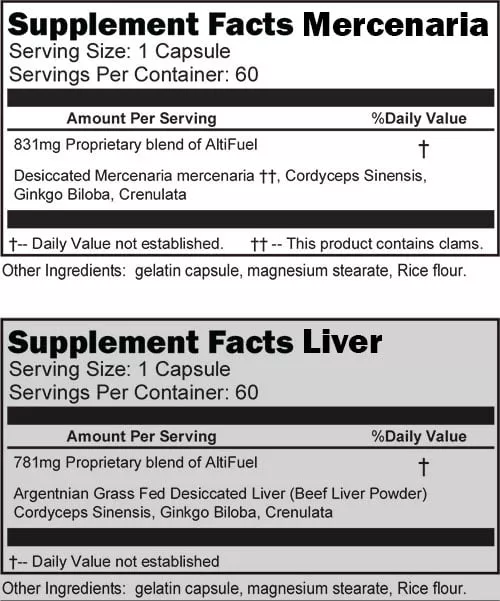 Supplement Facts Mercenaria
Serving Size: 1 Capsule
Servings Per Container: 60

| Amount Per Serving | %Daily Value |
|---|---|
| 831mg Proprietary blend of AltiFuel | † |
| Desiccated Mercenaria mercenaria ††, Cordyceps Sinensis, Ginkgo Biloba, Crenulata | |

†-- Daily Value not established. †† -- This product contains clams.

Other Ingredients: gelatin capsule, magnesium stearate, Rice flour.

Supplement Facts Liver
Serving Size: 1 Capsule
Servings Per Container: 60

| Amount Per Serving | %Daily Value |
|---|---|
| 781mg Proprietary blend of AltiFuel | † |
| Argentnian Grass Fed Desiccated Liver (Beef Liver Powder) Cordyceps Sinensis, Ginkgo Biloba, Crenulata | |

†-- Daily Value not established

Other Ingredients: gelatin capsule, magnesium stearate, Rice flour.